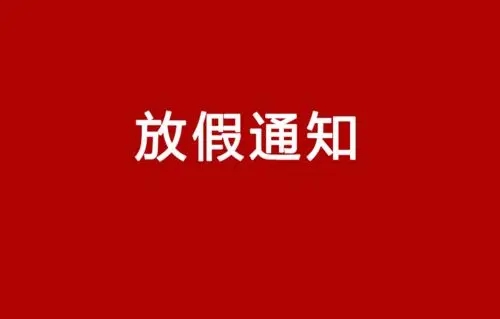 放假通知